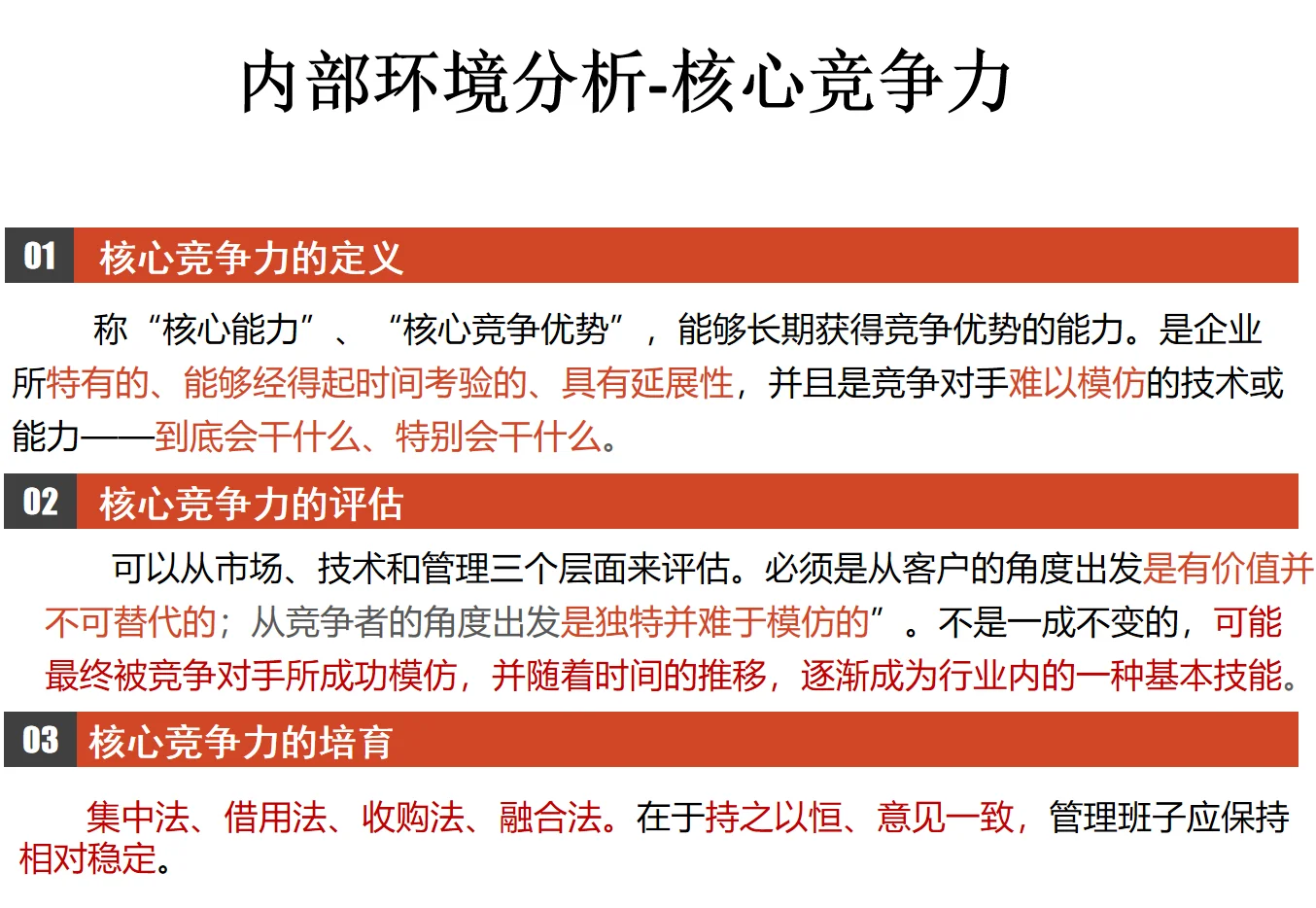 内部环境分析-核心竞争力

01 核心竞争力的定义

称“核心能力”、“核心竞争优势”，能够长期获得竞争优势的能力。是企业所特有的、能够经得起时间考验的、具有延展性，并且是竞争对手难以模仿的技术或能力——到底会干什么、特别会干什么。

02 核心竞争力的评估

可以从市场、技术和管理三个层面来评估。必须是从客户的角度出发是有价值并不可替代的；从竞争者的角度出发是独特并难于模仿的”。不是一成不变的，可能最终被竞争对手所成功模仿，并随着时间的推移，逐渐成为行业内的一种基本技能。

03 核心竞争力的培育

集中法、借用法、收购法、融合法。在于持之以恒、意见一致，管理班子应保持相对稳定。